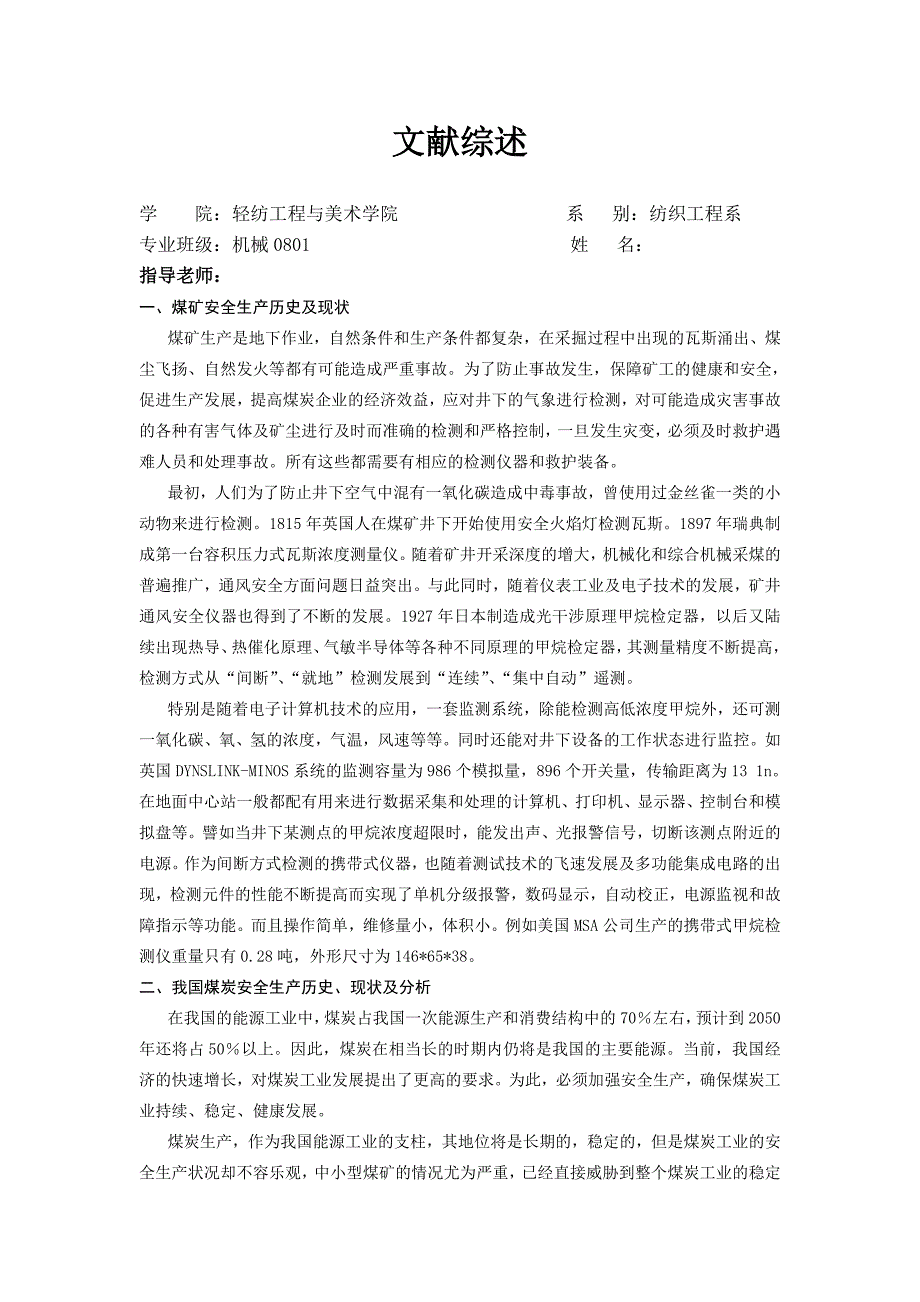 文献综述

学　　院：轻纺工程与美术学院　　　　　　　系　　别：纺织工程系
专业班级：机械 0801　　　　　　　　　　　姓　　名：
指导老师：

一、煤矿安全生产历史及现状

煤矿生产是地下作业，自然条件和生产条件都复杂，在采掘过程中出现的瓦斯涌出、煤尘飞扬、自然发火等都有可能造成严重事故。为了防止事故发生，保障矿工的健康和安全，促进生产发展，提高煤炭企业的经济效益，应对井下的气象进行检测，对可能造成灾害事故的各种有害气体及矿尘进行及时而准确的检测和严格控制，一旦发生灾变，必须及时救护遇难人员和处理事故。所有这些都需要有相应的检测仪器和救护装备。

最初，人们为了防止井下空气中混有一氧化碳造成中毒事故，曾使用过金丝雀一类的小动物来进行检测。1815 年英国人在煤矿井下开始使用安全火焰灯检测瓦斯。1897 年瑞典制成第一台容积压力式瓦斯浓度测量仪。随着矿井开采深度的增大，机械化和综合机械采煤的普遍推广，通风安全方面问题日益突出。与此同时，随着仪表工业及电子技术的发展，矿井通风安全仪器也得到了不断的发展。1927 年日本制造成光干涉原理甲烷检定器，以后又陆续出现热导、热催化原理、气敏半导体等各种不同原理的甲烷检定器，其测量精度不断提高，检测方式从“间断”、“就地”检测发展到“连续”、“集中自动”遥测。

特别是随着电子计算机技术的应用，一套监测系统，除能检测高低浓度甲烷外，还可测一氧化碳、氧、氢的浓度，气温，风速等等。同时还能对井下设备的工作状态进行监控。如英国 DYNSLINK-MINOS 系统的监测容量为 986 个模拟量，896 个开关量，传输距离为 13 1n。在地面中心站一般都配有用来进行数据采集和处理的计算机、打印机、显示器、控制台和模拟盘等。譬如当井下某测点的甲烷浓度超限时，能发出声、光报警信号，切断该测点附近的电源。作为间断方式检测的携带式仪器，也随着测试技术的飞速发展及多功能集成电路的出现，检测元件的性能不断提高而实现了单机分级报警，数码显示，自动校正，电源监视和故障指示等功能。而且操作简单，维修量小，体积小。例如美国 MSA 公司生产的携带式甲烷检测仪重量只有 0.28 吨，外形尺寸为 146*65*38。

二、我国煤炭安全生产历史、现状及分析

在我国的能源工业中，煤炭占我国一次能源生产和消费结构中的 70％左右，预计到 2050 年还将占 50％以上。因此，煤炭在相当长的时期内仍将是我国的主要能源。当前，我国经济的快速增长，对煤炭工业发展提出了更高的要求。为此，必须加强安全生产，确保煤炭工业持续、稳定、健康发展。

煤炭生产，作为我国能源工业的支柱，其地位将是长期的，稳定的，但是煤炭工业的安全生产状况却不容乐观，中小型煤矿的情况尤为严重，已经直接威胁到整个煤炭工业的稳定